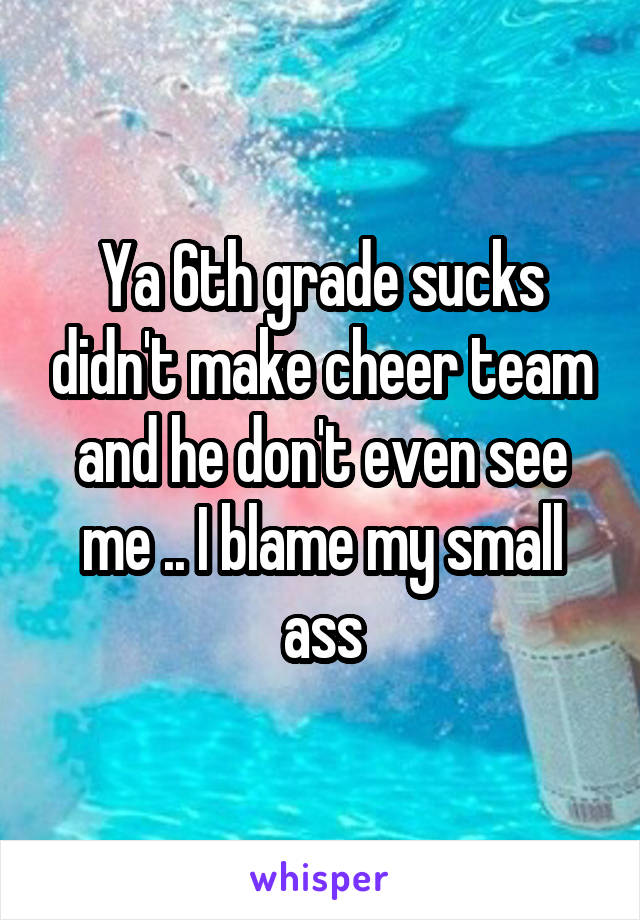 Ya 6th grade sucks didn't make cheer team and he don't even see me .. I blame my small ass

whisper